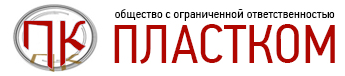 ПК

общество с ограниченной ответственностью
ПЛАСТКОМ